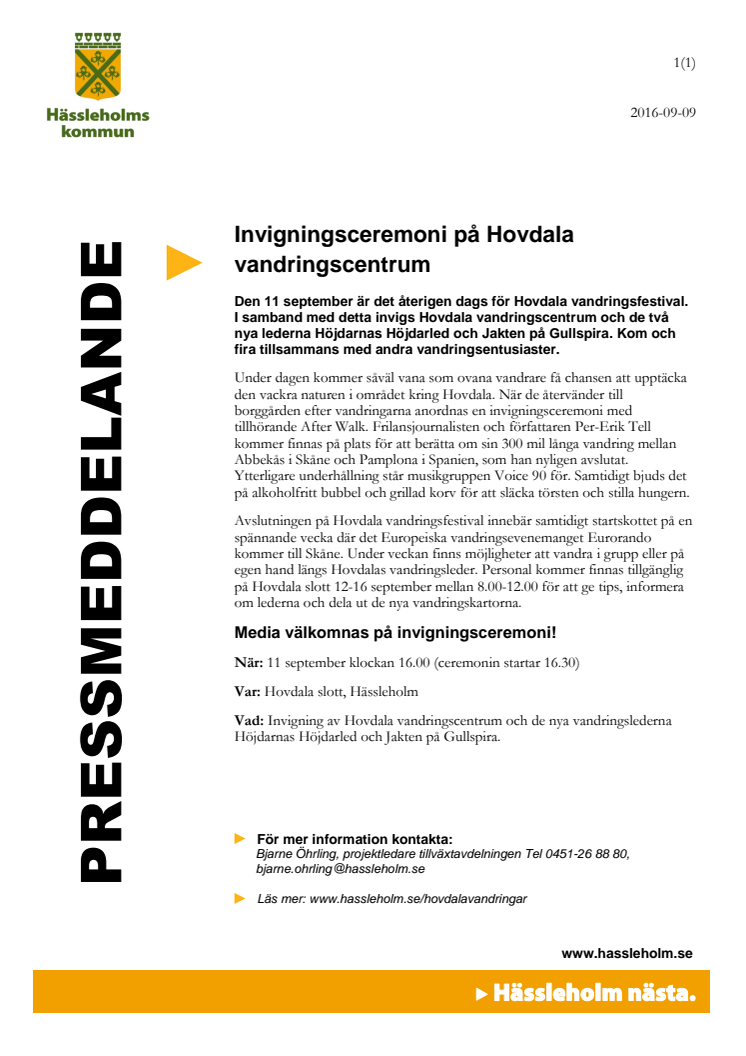 Hässleholms kommun

1(1)

2016-09-09

PRESSMEDDELANDE

Invigningsceremoni på Hovdala vandringscentrum

Den 11 september är det återigen dags för Hovdala vandringsfestival. I samband med detta invigs Hovdala vandringscentrum och de två nya lederna Höjdarnas Höjdarled och Jakten på Gullspira. Kom och fira tillsammans med andra vandringsentusiaster.

Under dagen kommer såväl vana som ovana vandrare få chansen att upptäcka den vackra naturen i området kring Hovdala. När de återvänder till borggården efter vandringarna anordnas en invigningsceremoni med tillhörande After Walk. Frilansjournalisten och författaren Per-Erik Tell kommer finnas på plats för att berätta om sin 300 mil långa vandring mellan Abbekås i Skåne och Pamplona i Spanien, som han nyligen avslutat. Ytterligare underhållning står musikgruppen Voice 90 för. Samtidigt bjuds det på alkoholfritt bubbel och grillad korv för att släcka törsten och stilla hungern.

Avslutningen på Hovdala vandringsfestival innebär samtidigt startskottet på en spännande vecka där det Europeiska vandringsevenemanget Eurorando kommer till Skåne. Under veckan finns möjligheter att vandra i grupp eller på egen hand längs Hovdalas vandringsleder. Personal kommer finnas tillgänglig på Hovdala slott 12-16 september mellan 8.00-12.00 för att ge tips, informera om lederna och dela ut de nya vandringskartorna.

Media välkomnas på invigningsceremoni!

När: 11 september klockan 16.00 (ceremonin startar 16.30)

Var: Hovdala slott, Hässleholm

Vad: Invigning av Hovdala vandringscentrum och de nya vandringslederna Höjdarnas Höjdarled och Jakten på Gullspira.

För mer information kontakta:
Bjarne Öhrling, projektledare tillväxtavdelningen Tel 0451-26 88 80, bjarne.ohrling@hassleholm.se

Läs mer: www.hassleholm.se/hovdalavandringar

www.hassleholm.se

Hässleholm nästa.